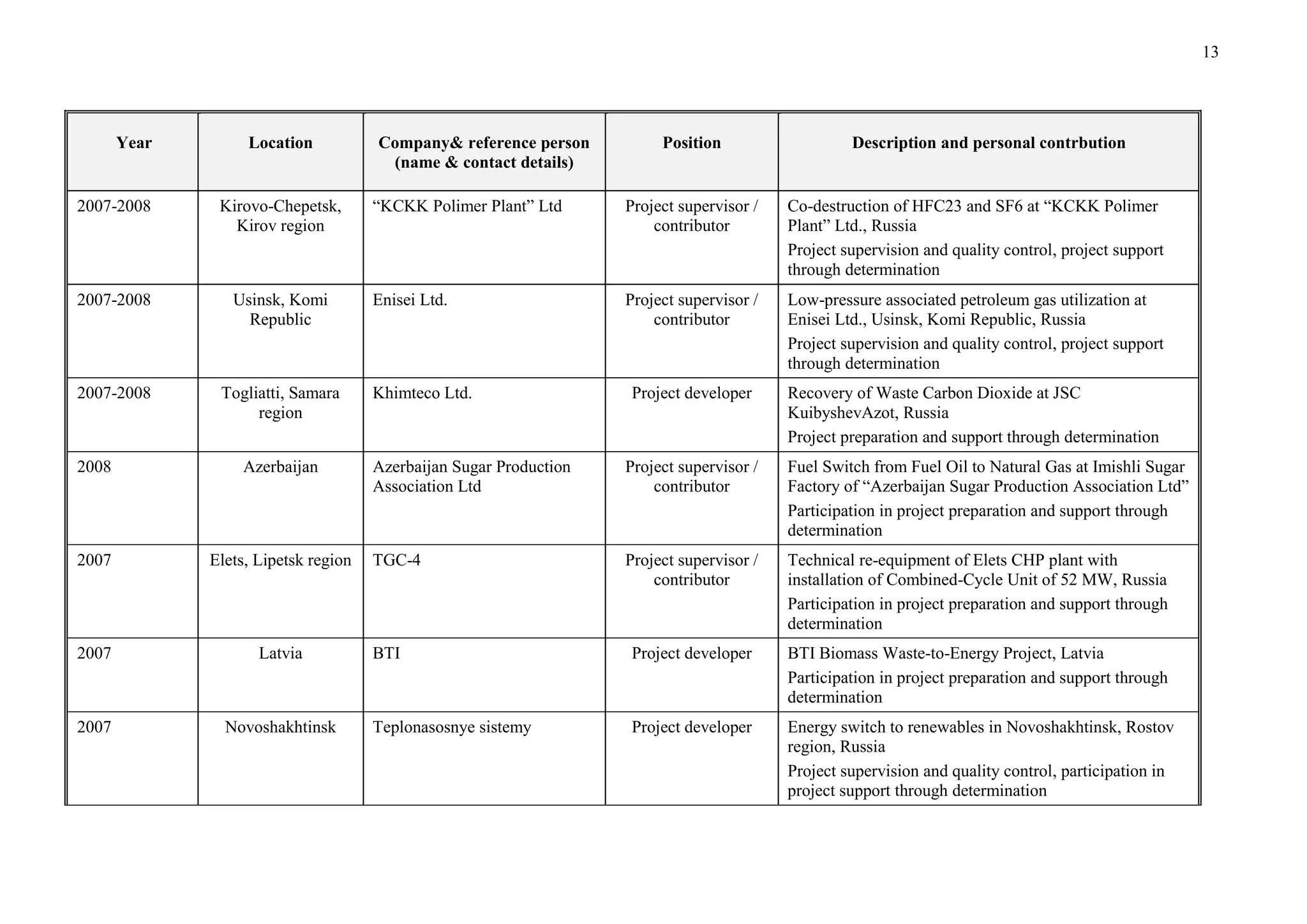 13

| Year | Location | Company& reference person (name & contact details) | Position | Description and personal contrbution |
|---|---|---|---|---|
| 2007-2008 | Kirovo-Chepetsk, Kirov region | "KCKK Polimer Plant" Ltd | Project supervisor / contributor | Co-destruction of HFC23 and SF6 at "KCKK Polimer Plant" Ltd., Russia Project supervision and quality control, project support through determination |
| 2007-2008 | Usinsk, Komi Republic | Enisei Ltd. | Project supervisor / contributor | Low-pressure associated petroleum gas utilization at Enisei Ltd., Usinsk, Komi Republic, Russia Project supervision and quality control, project support through determination |
| 2007-2008 | Togliatti, Samara region | Khimteco Ltd. | Project developer | Recovery of Waste Carbon Dioxide at JSC KuibyshevAzot, Russia Project preparation and support through determination |
| 2008 | Azerbaijan | Azerbaijan Sugar Production Association Ltd | Project supervisor / contributor | Fuel Switch from Fuel Oil to Natural Gas at Imishli Sugar Factory of "Azerbaijan Sugar Production Association Ltd" Participation in project preparation and support through determination |
| 2007 | Elets, Lipetsk region | TGC-4 | Project supervisor / contributor | Technical re-equipment of Elets CHP plant with installation of Combined-Cycle Unit of 52 MW, Russia Participation in project preparation and support through determination |
| 2007 | Latvia | BTI | Project developer | BTI Biomass Waste-to-Energy Project, Latvia Participation in project preparation and support through determination |
| 2007 | Novoshakhtinsk | Teplonasosnye sistemy | Project developer | Energy switch to renewables in Novoshakhtinsk, Rostov region, Russia Project supervision and quality control, participation in project support through determination |